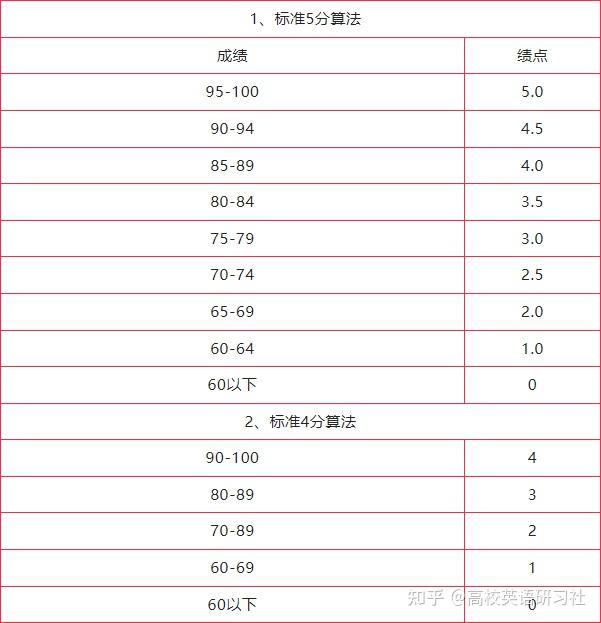 | 1、标准5分算法 | |
|---|---|
| 成绩 | 绩点 |
| 95-100 | 5.0 |
| 90-94 | 4.5 |
| 85-89 | 4.0 |
| 80-84 | 3.5 |
| 75-79 | 3.0 |
| 70-74 | 2.5 |
| 65-69 | 2.0 |
| 60-64 | 1.0 |
| 60以下 | 0 |
| 2、标准4分算法 | |
| 90-100 | 4 |
| 80-89 | 3 |
| 70-89 | 2 |
| 60-69 | 1 |
| 60以下 | 0 |

知乎 @高校英语研习社